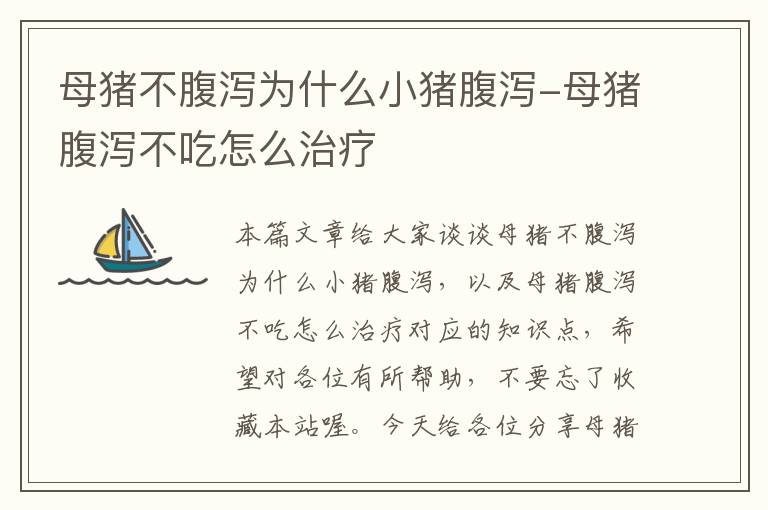 母猪不腹泻为什么小猪腹泻-母猪腹泻不吃怎么治疗

本篇文章给大家谈谈母猪不腹泻为什么小猪腹泻，以及母猪腹泻不吃怎么治疗对应的知识点，希望对各位有所帮助，不要忘了收藏本站喔。今天给各位分享母猪